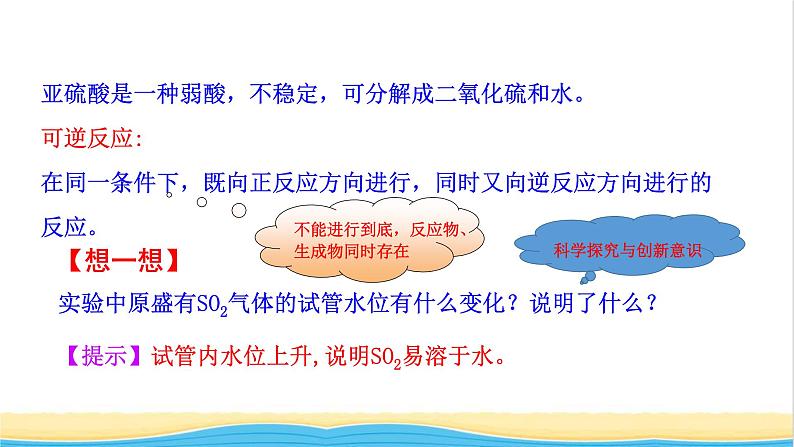 亚硫酸是一种弱酸，不稳定，可分解成二氧化硫和水。

可逆反应:

在同一条件下，既向正反应方向进行，同时又向逆反应方向进行的反应。

不能进行到底，反应物、生成物同时存在

科学探究与创新意识

【想一想】

实验中原盛有$SO_2$气体的试管水位有什么变化？说明了什么？

【提示】试管内水位上升，说明$SO_2$易溶于水。